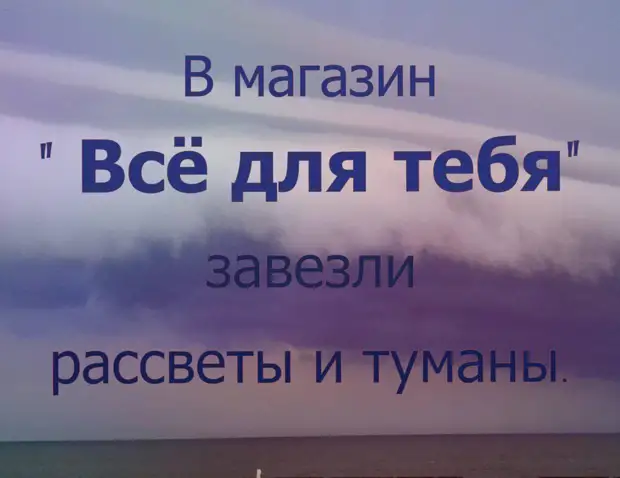 В магазин

" Всё для тебя"

завезли

рассветы и туманы.